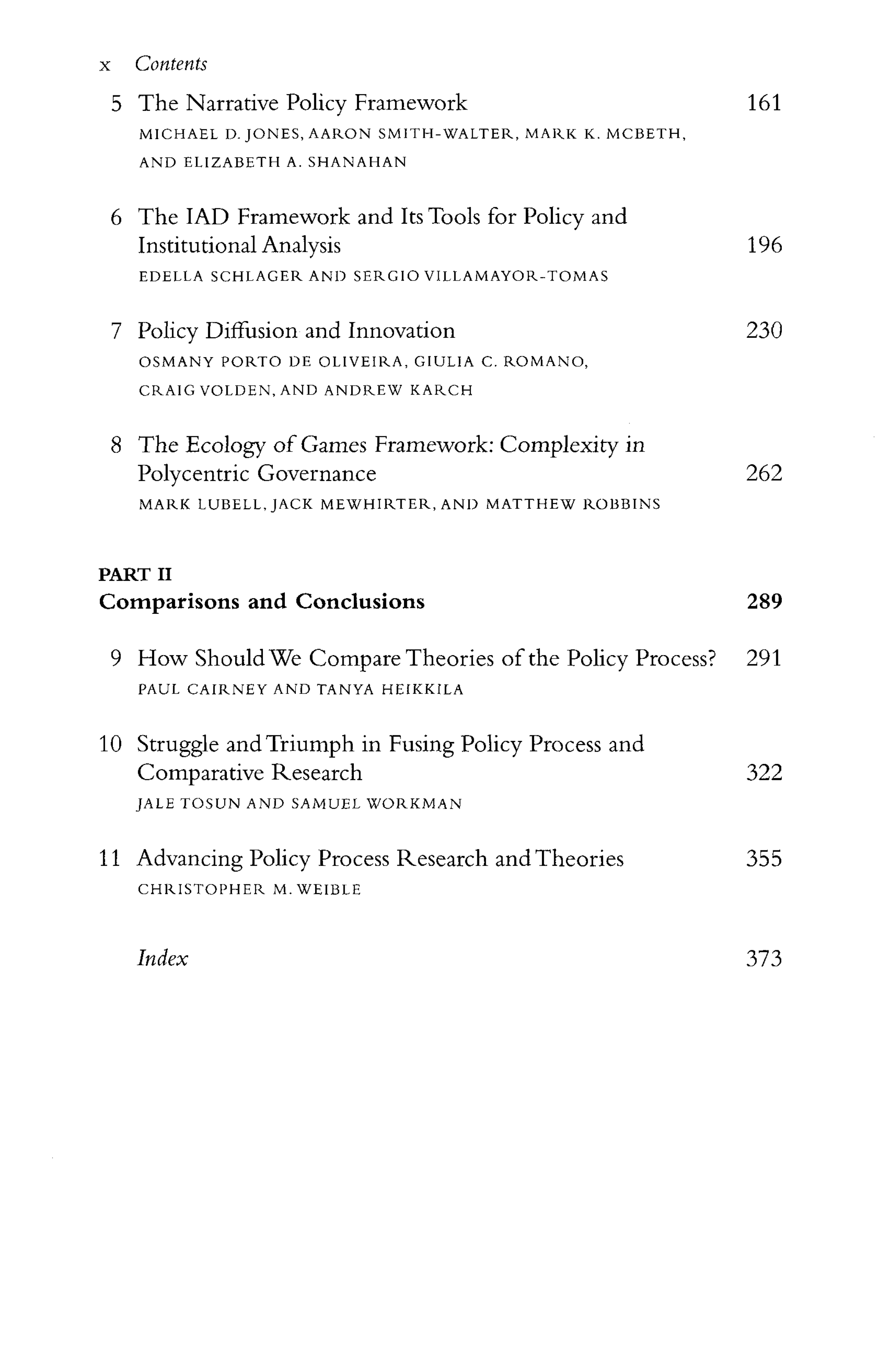 x Contents

5 The Narrative Policy Framework 161
MICHAEL D. JONES, AARON SMITH-WALTER, MARK K. MCBETH, AND ELIZABETH A. SHANAHAN

6 The IAD Framework and Its Tools for Policy and Institutional Analysis 196
EDELLA SCHLAGER AND SERGIO VILLAMAYOR-TOMAS

7 Policy Diffusion and Innovation 230
OSMANY PORTO DE OLIVEIRA, GIULIA C. ROMANO, CRAIG VOLDEN, AND ANDREW KARCH

8 The Ecology of Games Framework: Complexity in Polycentric Governance 262
MARK LUBELL, JACK MEWHIRTER, AND MATTHEW ROBBINS

PART II
Comparisons and Conclusions 289

9 How Should We Compare Theories of the Policy Process? 291
PAUL CAIRNEY AND TANYA HEIKKILA

10 Struggle and Triumph in Fusing Policy Process and Comparative Research 322
JALE TOSUN AND SAMUEL WORKMAN

11 Advancing Policy Process Research and Theories 355
CHRISTOPHER M. WEIBLE

Index 373